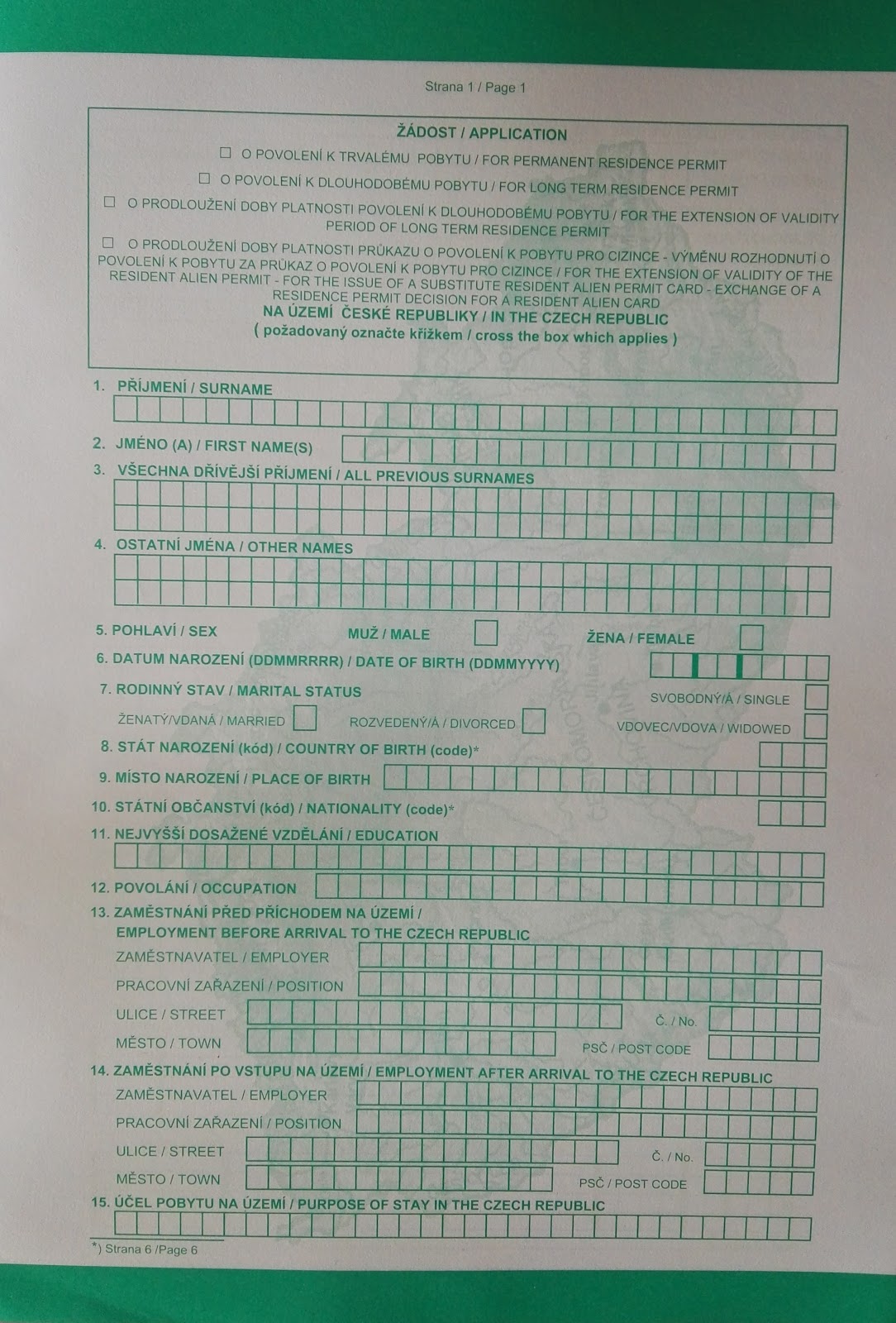 Strana 1 / Page 1

ŽÁDOST / APPLICATION

☐ O POVOLENÍ K TRVALÉMU POBYTU / FOR PERMANENT RESIDENCE PERMIT

☐ O POVOLENÍ K DLOUHODOBÉMU POBYTU / FOR LONG TERM RESIDENCE PERMIT

☐ O PRODLOUŽENÍ DOBY PLATNOSTI POVOLENÍ K DLOUHODOBÉMU POBYTU / FOR THE EXTENSION OF VALIDITY PERIOD OF LONG TERM RESIDENCE PERMIT

☐ O PRODLOUŽENÍ DOBY PLATNOSTI PRŮKAZU O POVOLENÍ K POBYTU PRO CIZINCE - VÝMĚNU ROZHODNUTÍ O POVOLENÍ K POBYTU ZA PRŮKAZ O POVOLENÍ K POBYTU PRO CIZINCE / FOR THE EXTENSION OF VALIDITY OF THE RESIDENT ALIEN PERMIT - FOR THE ISSUE OF A SUBSTITUTE RESIDENT ALIEN PERMIT CARD - EXCHANGE OF A RESIDENCE PERMIT DECISION FOR A RESIDENT ALIEN CARD

NA ÚZEMÍ ČESKÉ REPUBLIKY / IN THE CZECH REPUBLIC
( požadovaný označte křížkem / cross the box which applies )

1. PŘÍJMENÍ / SURNAME

2. JMÉNO (A) / FIRST NAME(S)

3. VŠECHNA DŘÍVĚJŠÍ PŘÍJMENÍ / ALL PREVIOUS SURNAMES

4. OSTATNÍ JMÉNA / OTHER NAMES

5. POHLAVÍ / SEX MUŽ / MALE ŽENA / FEMALE

6. DATUM NAROZENÍ (DDMMRRRR) / DATE OF BIRTH (DDMMYYYY)

7. RODINNÝ STAV / MARITAL STATUS SVOBODNÝ/Á / SINGLE

ŽENATÝ/VDANÁ / MARRIED ROZVEDENÝ/Á / DIVORCED VDOVEC/VDOVA / WIDOWED

8. STÁT NAROZENÍ (kód) / COUNTRY OF BIRTH (code)*

9. MÍSTO NAROZENÍ / PLACE OF BIRTH

10. STÁTNÍ OBČANSTVÍ (kód) / NATIONALITY (code)*

11. NEJVYŠŠÍ DOSAŽENÉ VZDĚLÁNÍ / EDUCATION

12. POVOLÁNÍ / OCCUPATION

13. ZAMĚSTNÁNÍ PŘED PŘÍCHODEM NA ÚZEMÍ / EMPLOYMENT BEFORE ARRIVAL TO THE CZECH REPUBLIC

ZAMĚSTNAVATEL / EMPLOYER

PRACOVNÍ ZAŘAZENÍ / POSITION

ULICE / STREET Č. / No.

MĚSTO / TOWN PSČ / POST CODE

14. ZAMĚSTNÁNÍ PO VSTUPU NA ÚZEMÍ / EMPLOYMENT AFTER ARRIVAL TO THE CZECH REPUBLIC

ZAMĚSTNAVATEL / EMPLOYER

PRACOVNÍ ZAŘAZENÍ / POSITION

ULICE / STREET Č. / No.

MĚSTO / TOWN PSČ / POST CODE

15. ÚČEL POBYTU NA ÚZEMÍ / PURPOSE OF STAY IN THE CZECH REPUBLIC

*) Strana 6 /Page 6